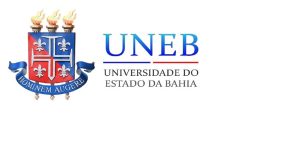 HOMINEM AUGERE

UNEB

UNIVERSIDADE DO ESTADO DA BAHIA